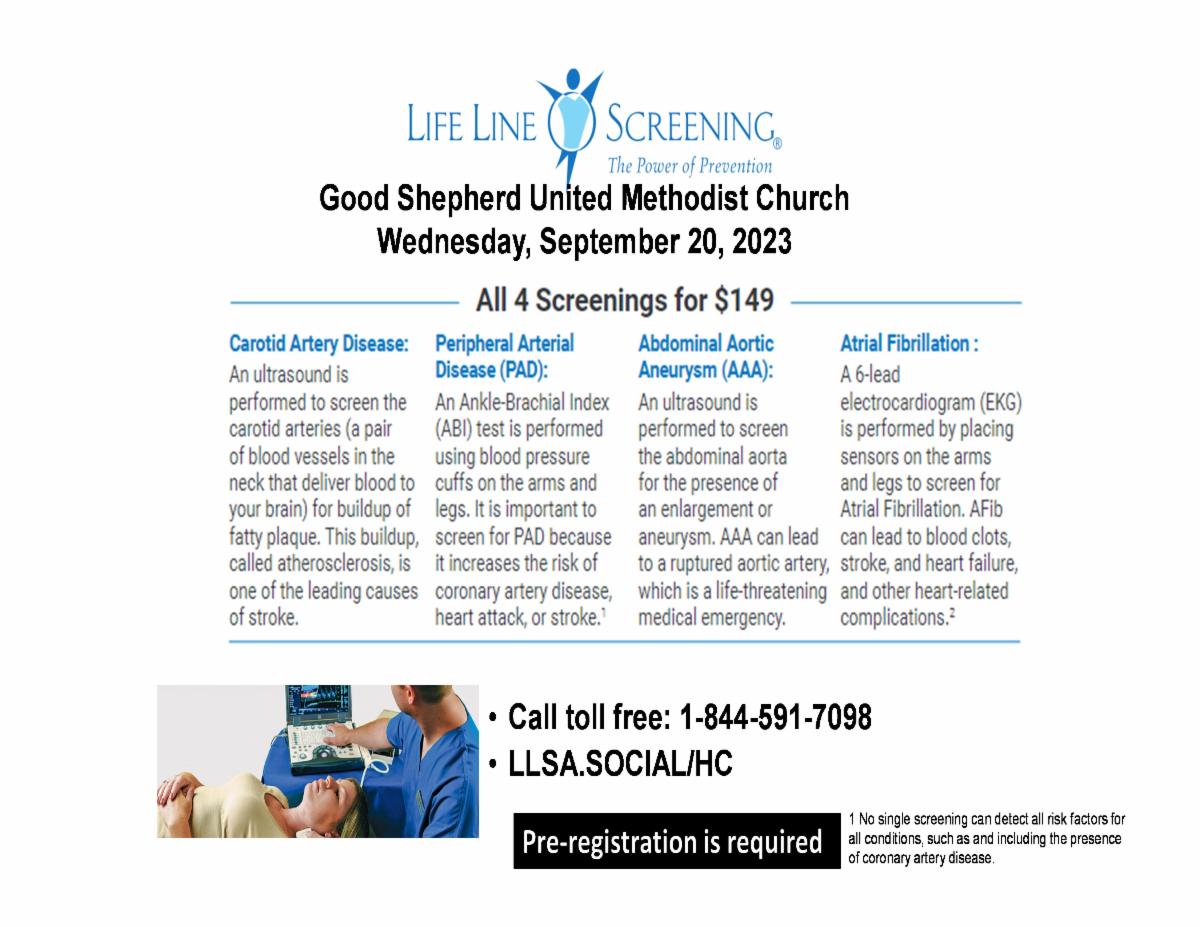 LIFE LINE SCREENING®
The Power of Prevention

Good Shepherd United Methodist Church
Wednesday, September 20, 2023

All 4 Screenings for $149

Carotid Artery Disease:
An ultrasound is performed to screen the carotid arteries (a pair of blood vessels in the neck that deliver blood to your brain) for buildup of fatty plaque. This buildup, called atherosclerosis, is one of the leading causes of stroke.

Peripheral Arterial Disease (PAD):
An Ankle-Brachial Index (ABI) test is performed using blood pressure cuffs on the arms and legs. It is important to screen for PAD because it increases the risk of coronary artery disease, heart attack, or stroke.$^1$

Abdominal Aortic Aneurysm (AAA):
An ultrasound is performed to screen the abdominal aorta for the presence of an enlargement or aneurysm. AAA can lead to a ruptured aortic artery, which is a life-threatening medical emergency.

Atrial Fibrillation :
A 6-lead electrocardiogram (EKG) is performed by placing sensors on the arms and legs to screen for Atrial Fibrillation. AFib can lead to blood clots, stroke, and heart failure, and other heart-related complications.$^2$

• Call toll free: 1-844-591-7098
• LLSA.SOCIAL/HC

Pre-registration is required

1 No single screening can detect all risk factors for all conditions, such as and including the presence of coronary artery disease.